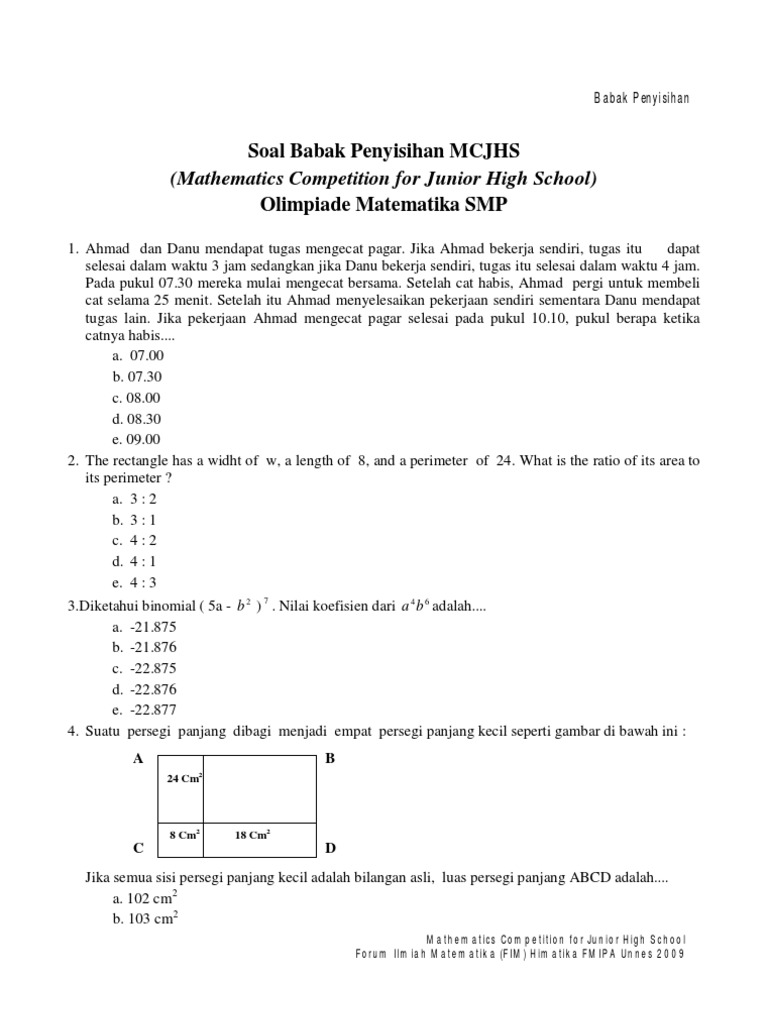 Babak Penyisihan

Soal Babak Penyisihan MCJHS
(Mathematics Competition for Junior High School)
Olimpiade Matematika SMP

1. Ahmad dan Danu mendapat tugas mengecat pagar. Jika Ahmad bekerja sendiri, tugas itu dapat selesai dalam waktu 3 jam sedangkan jika Danu bekerja sendiri, tugas itu selesai dalam waktu 4 jam. Pada pukul 07.30 mereka mulai mengecat bersama. Setelah cat habis, Ahmad pergi untuk membeli cat selama 25 menit. Setelah itu Ahmad menyelesaikan pekerjaan sendiri sementara Danu mendapat tugas lain. Jika pekerjaan Ahmad mengecat pagar selesai pada pukul 10.10, pukul berapa ketika catnya habis....
a. 07.00
b. 07.30
c. 08.00
d. 08.30
e. 09.00
2. The rectangle has a widht of w, a length of 8, and a perimeter of 24. What is the ratio of its area to its perimeter ?
a. 3 : 2
b. 3 : 1
c. 4 : 2
d. 4 : 1
e. 4 : 3
3.Diketahui binomial ( 5a - $b^2$ )$^7$ . Nilai koefisien dari $a^4b^6$ adalah....
a. -21.875
b. -21.876
c. -22.875
d. -22.876
e. -22.877
4. Suatu persegi panjang dibagi menjadi empat persegi panjang kecil seperti gambar di bawah ini :

A B
24 Cm$^2$
8 Cm$^2$ 18 Cm$^2$
C D

Jika semua sisi persegi panjang kecil adalah bilangan asli, luas persegi panjang ABCD adalah....
a. 102 cm$^2$
b. 103 cm$^2$

Mathematics Competition for Junior High School
Forum Ilmiah Matematika (FIM) Himatika FMIPA Unnes 2009